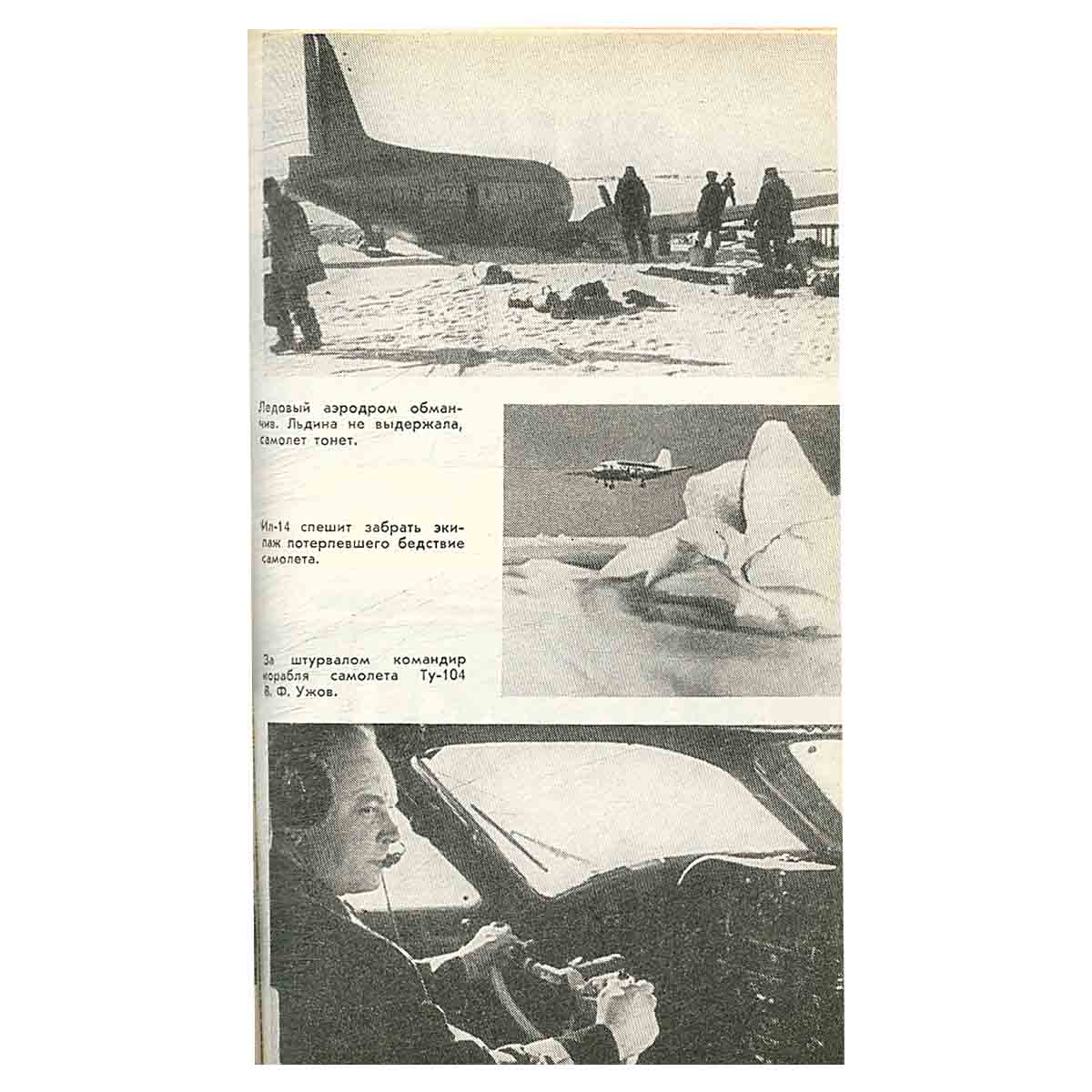 Ледовый аэродром обманчив. Льдина не выдержала, самолет тонет.

Ил-14 спешит забрать экипаж потерпевшего бедствие самолета.

За штурвалом командир корабля самолета Ту-104 В. Ф. Ужов.